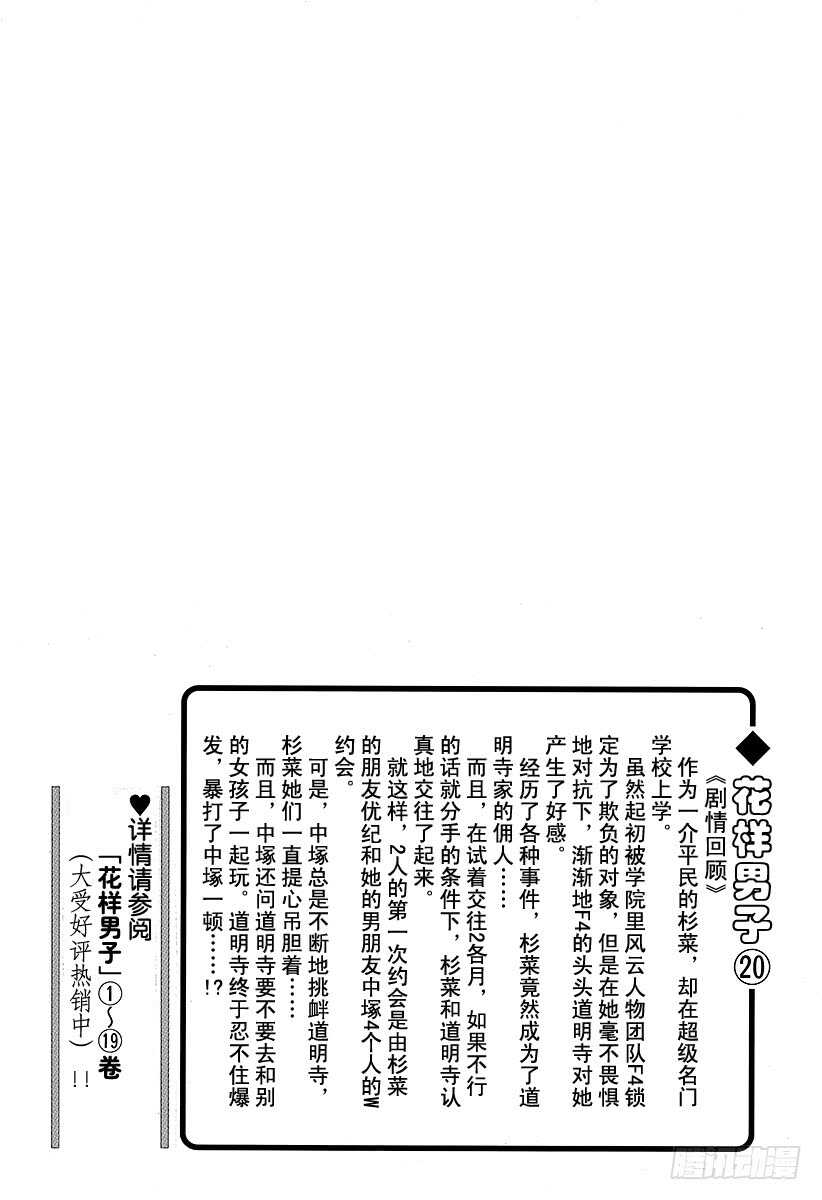 ◆花样男子⑳

《剧情回顾》

作为一介平民的杉菜，却在超级名门学校上学。

虽然起初被学院里风云人物团队F4锁定为了欺负的对象，但是在她毫不畏惧地对抗下，渐渐地F4的头头道明寺对她产生了好感。

经历了各种事件，杉菜竟然成为了道明寺家的佣人……

而且，在试着交往2各月，如果不行的话就分手的条件下，杉菜和道明寺认真地交往了起来。

就这样，2人的第一次约会是由杉菜的朋友优纪和她的男朋友中塚4个人的W约会。

可是，中塚总是不断地挑衅道明寺，杉菜她们一直提心吊胆着……

而且，中塚还问道明寺要不要去和别的女孩子一起玩。道明寺终于忍不住爆发，暴打了中塚一顿……!?

♥详情请参阅

「花样男子」①～⑲卷

（大受好评热销中）!!

腾讯动漫